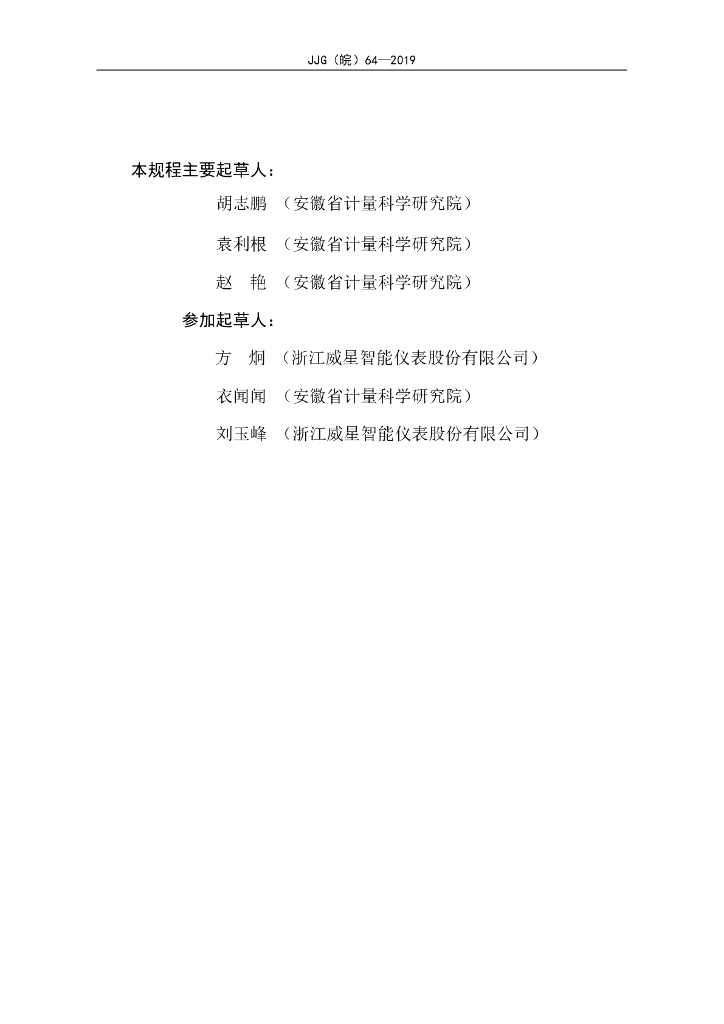 JJG（皖）64—2019

本规程主要起草人：

胡志鹏 （安徽省计量科学研究院）

袁利根 （安徽省计量科学研究院）

赵 艳 （安徽省计量科学研究院）

参加起草人：

方 炯 （浙江威星智能仪表股份有限公司）

衣闻闻 （安徽省计量科学研究院）

刘玉峰 （浙江威星智能仪表股份有限公司）